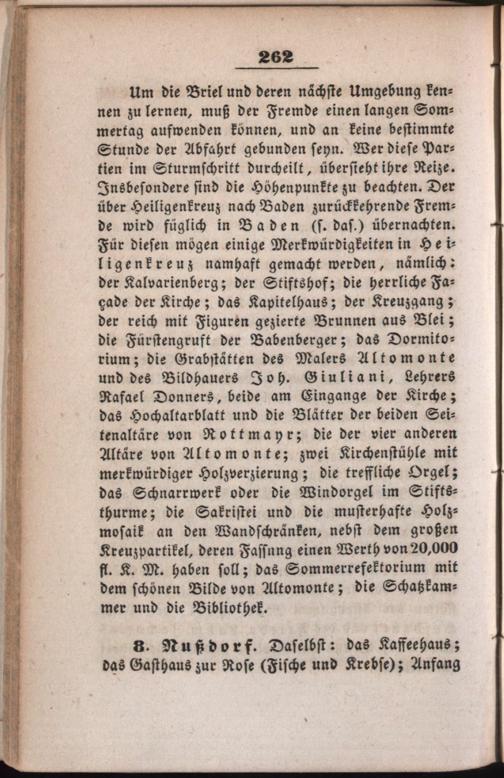 262

Um die Briel und deren nächste Umgebung kennen zu lernen, muß der Fremde einen langen Sommertag aufwenden können, und an keine bestimmte Stunde der Abfahrt gebunden seyn. Wer diese Partien im Sturmschritt durcheilt, übersieht ihre Reize. Insbesondere sind die Höhenpunkte zu beachten. Der über Heiligenkreuz nach Baden zurückkehrende Fremde wird füglich in Baden (s. das.) übernachten. Für diesen mögen einige Merkwürdigkeiten in Heiligenkreuz namhaft gemacht werden, nämlich: der Kalvarienberg; der Stiftshof; die herrliche Façade der Kirche; das Kapitelhaus; der Kreuzgang; der reich mit Figuren gezierte Brunnen aus Blei; die Fürstengruft der Babenberger; das Dormitorium; die Grabstätten des Malers Altomonte und des Bildhauers Joh. Giuliani, Lehrers Rafael Donners, beide am Eingange der Kirche; das Hochaltarblatt und die Blätter der beiden Seitenaltäre von Rottmayr; die der vier anderen Altäre von Altomonte; zwei Kirchenstühle mit merkwürdiger Holzverzierung; die treffliche Orgel; das Schnarrwerk oder die Windorgel im Stiftsthurme; die Sakristei und die musterhafte Holzmosaik an den Wandschränken, nebst dem großen Kreuzpartikel, deren Fassung einen Werth von 20,000 fl. K. M. haben soll; das Sommerrefektorium mit dem schönen Bilde von Altomonte; die Schatzkammer und die Bibliothek.

8. Nußdorf. Daselbst: das Kaffeehaus; das Gasthaus zur Rose (Fische und Krebse); Anfang